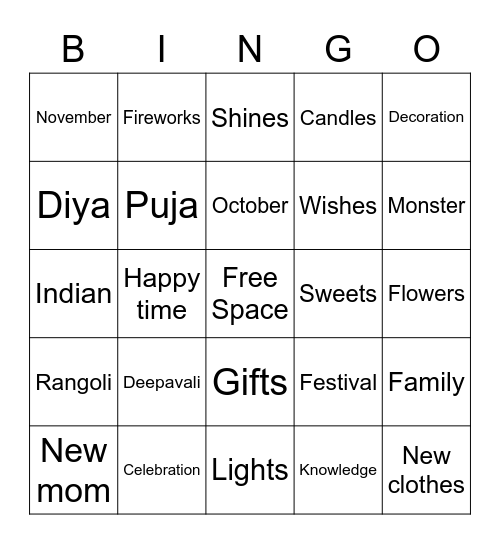 | B | I | N | G | O |
|---|---|---|---|---|
| November | Fireworks | Shines | Candles | Decoration |
| Diya | Puja | October | Wishes | Monster |
| Indian | Happy time | Free Space | Sweets | Flowers |
| Rangoli | Deepavali | Gifts | Festival | Family |
| New mom | Celebration | Lights | Knowledge | New clothes |